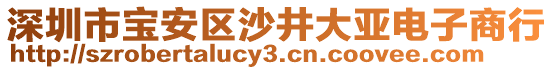 深圳市宝安区沙井大亚电子商行
http://szrobertalucy3.cn.coovee.com